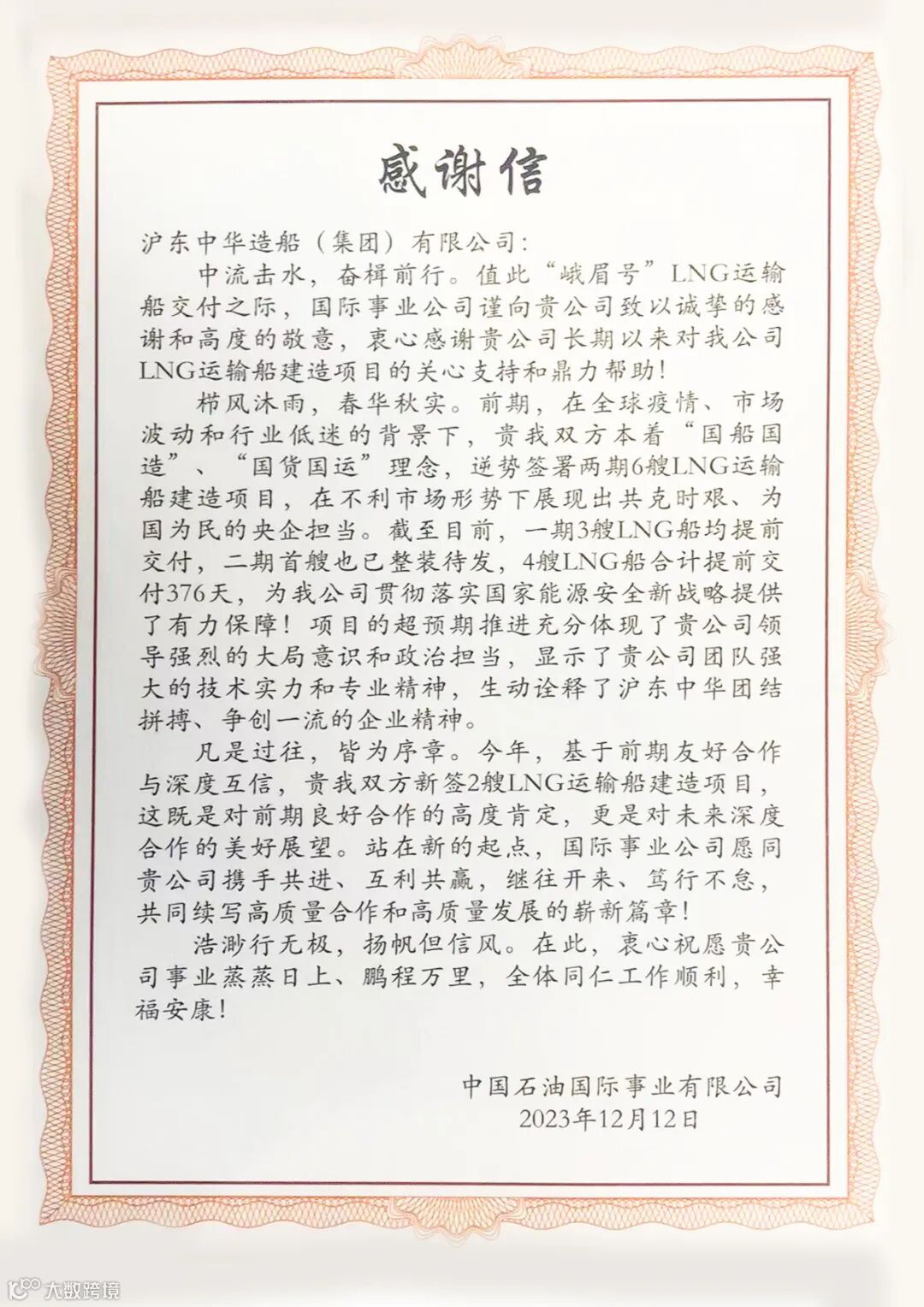 感谢信

沪东中华造船（集团）有限公司：

中流击水，奋楫前行。值此“峨眉号”LNG运输船交付之际，国际事业公司谨向贵公司致以诚挚的感谢和高度的敬意，衷心感谢贵公司长期以来对我公司LNG运输船建造项目的关心支持和鼎力帮助！

栉风沐雨，春华秋实。前期，在全球疫情、市场波动和行业低迷的背景下，贵我双方本着“国船国造”、“国货国运”理念，逆势签署两期6艘LNG运输船建造项目，在不利市场形势下展现出共克时艰、为国为民的央企担当。截至目前，一期3艘LNG船均提前交付，二期首艘也已整装待发，4艘LNG船合计提前交付376天，为我公司贯彻落实国家能源安全新战略提供了有力保障！项目的超预期推进充分体现了贵公司领导强烈的大局意识和政治担当，显示了贵公司团队强大的技术实力和专业精神，生动诠释了沪东中华团结拼搏、争创一流的企业精神。

凡是过往，皆为序章。今年，基于前期友好合作与深度互信，贵我双方新签2艘LNG运输船建造项目，这既是对前期良好合作的高度肯定，更是对未来深度合作的美好展望。站在新的起点，国际事业公司愿同贵公司携手共进、互利共赢，继往开来、笃行不怠，共同续写高质量合作和高质量发展的崭新篇章！

浩渺行无极，扬帆但信风。在此，衷心祝愿贵公司事业蒸蒸日上、鹏程万里，全体同仁工作顺利，幸福安康！

中国石油国际事业有限公司
2023年12月12日

大数跨境